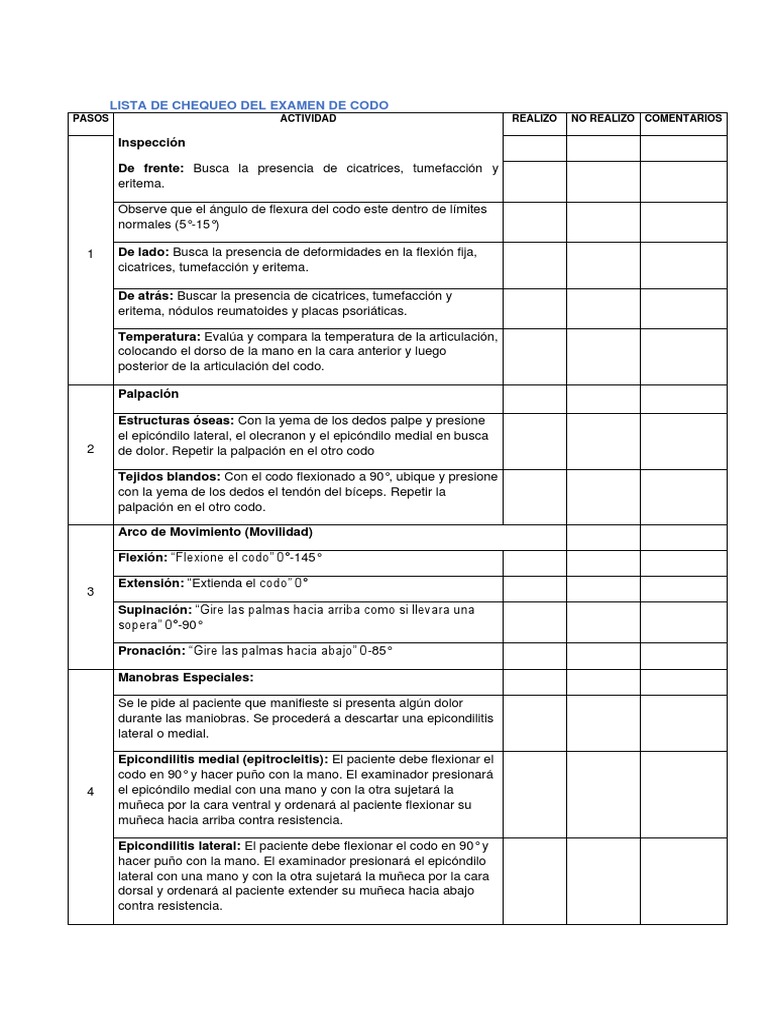 LISTA DE CHEQUEO DEL EXAMEN DE CODO

| PASOS | ACTIVIDAD | REALIZO | NO REALIZO | COMENTARIOS |
|---|---|---|---|---|
| 1 | Inspección | | | |
| | De frente: Busca la presencia de cicatrices, tumefacción y eritema. | | | |
| | Observe que el ángulo de flexura del codo este dentro de límites normales (5°-15°) | | | |
| | De lado: Busca la presencia de deformidades en la flexión fija, cicatrices, tumefacción y eritema. | | | |
| | De atrás: Buscar la presencia de cicatrices, tumefacción y eritema, nódulos reumatoides y placas psoriáticas. | | | |
| | Temperatura: Evalúa y compara la temperatura de la articulación, colocando el dorso de la mano en la cara anterior y luego posterior de la articulación del codo. | | | |
| 2 | Palpación | | | |
| | Estructuras óseas: Con la yema de los dedos palpe y presione el epicóndilo lateral, el olecranon y el epicóndilo medial en busca de dolor. Repetir la palpación en el otro codo | | | |
| | Tejidos blandos: Con el codo flexionado a 90°, ubique y presione con la yema de los dedos el tendón del bíceps. Repetir la palpación en el otro codo. | | | |
| 3 | Arco de Movimiento (Movilidad) | | | |
| | Flexión: "Flexione el codo" 0°-145° | | | |
| | Extensión: "Extienda el codo" 0° | | | |
| | Supinación: "Gire las palmas hacia arriba como si llevara una sopera" 0°-90° | | | |
| | Pronación: "Gire las palmas hacia abajo" 0-85° | | | |
| 4 | Manobras Especiales: | | | |
| | Se le pide al paciente que manifieste si presenta algún dolor durante las maniobras. Se procederá a descartar una epicondilitis lateral o medial. | | | |
| | Epicondilitis medial (epitrocleitis): El paciente debe flexionar el codo en 90° y hacer puño con la mano. El examinador presionará el epicóndilo medial con una mano y con la otra sujetará la muñeca por la cara ventral y ordenará al paciente flexionar su muñeca hacia arriba contra resistencia. | | | |
| | Epicondilitis lateral: El paciente debe flexionar el codo en 90° y hacer puño con la mano. El examinador presionará el epicóndilo lateral con una mano y con la otra sujetará la muñeca por la cara dorsal y ordenará al paciente extender su muñeca hacia abajo contra resistencia. | | | |